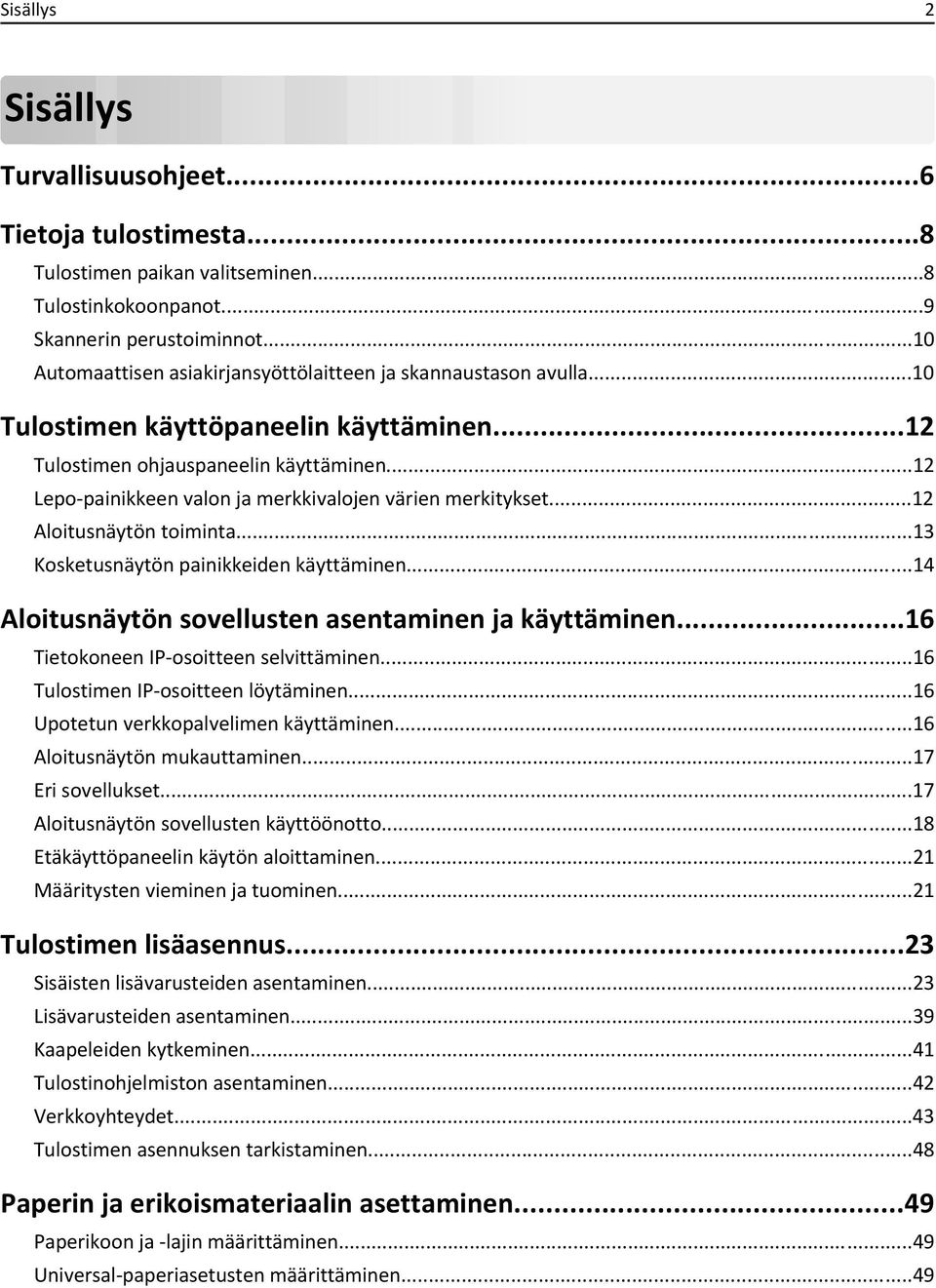 Sisällys 2

Sisällys

Turvallisuusohjeet...6

Tietoja tulostimesta...8
Tulostimen paikan valitseminen...8
Tulostinkokoonpanot...9
Skannerin perustoiminnot...10
Automaattisen asiakirjansyöttölaitteen ja skannaustason avulla...10

Tulostimen käyttöpaneelin käyttäminen...12
Tulostimen ohjauspaneelin käyttäminen...12
Lepo-painikkeen valon ja merkkivalojen värien merkitykset...12
Aloitusnäytön toiminta...13
Kosketusnäytön painikkeiden käyttäminen...14

Aloitusnäytön sovellusten asentaminen ja käyttäminen...16
Tietokoneen IP-osoitteen selvittäminen...16
Tulostimen IP-osoitteen löytäminen...16
Upotetun verkkopalvelimen käyttäminen...16
Aloitusnäytön mukauttaminen...17
Eri sovellukset...17
Aloitusnäytön sovellusten käyttöönotto...18
Etäkäyttöpaneelin käytön aloittaminen...21
Määritysten vieminen ja tuominen...21

Tulostimen lisäasennus...23
Sisäisten lisävarusteiden asentaminen...23
Lisävarusteiden asentaminen...39
Kaapeleiden kytkeminen...41
Tulostinohjelmiston asentaminen...42
Verkkoyhteydet...43
Tulostimen asennuksen tarkistaminen...48

Paperin ja erikoismateriaalin asettaminen...49
Paperikoon ja -lajin määrittäminen...49
Universal-paperiasetusten määrittäminen...49